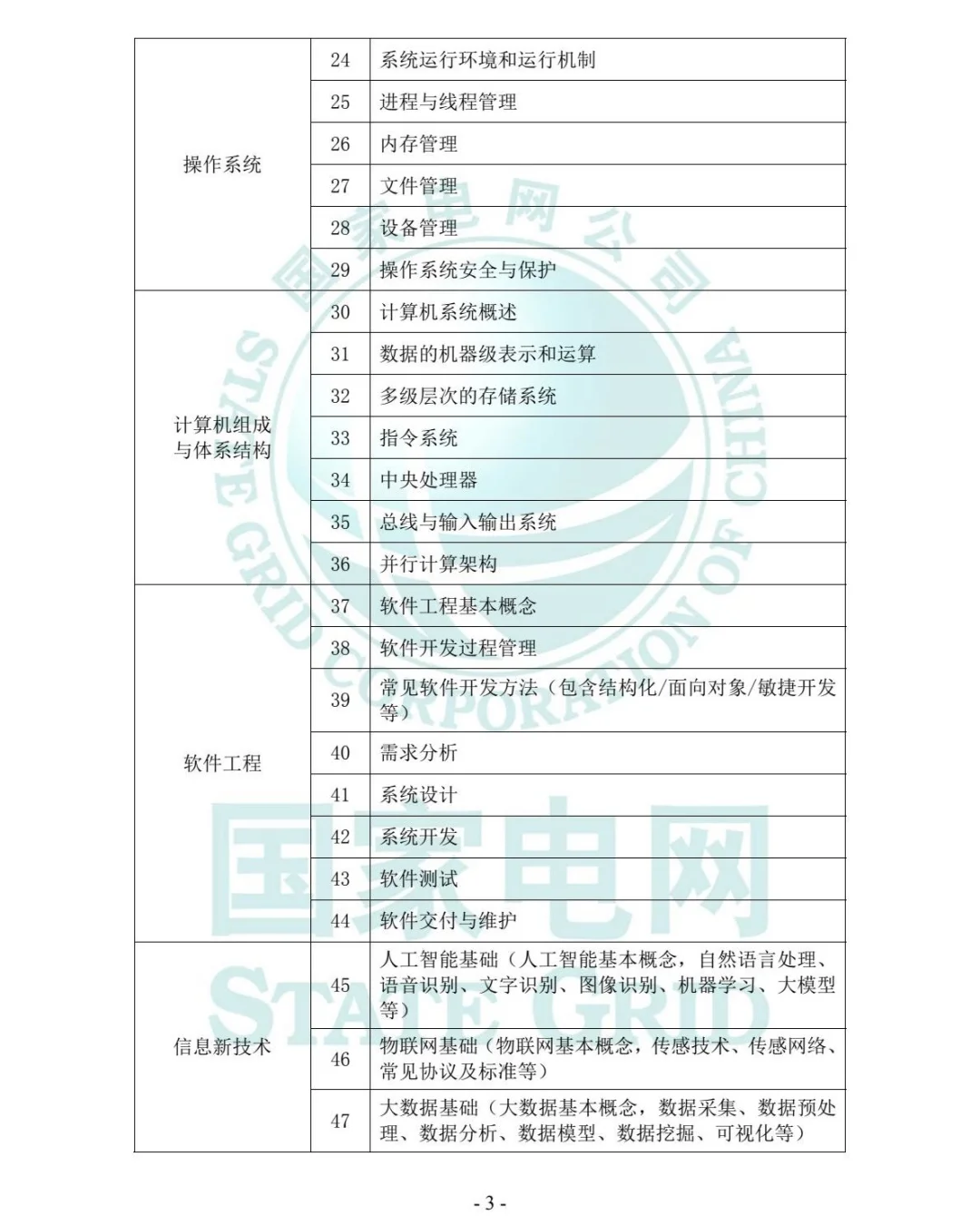 | 操作系统 | 24 | 系统运行环境和运行机制 |
|---|---|---|
| | 25 | 进程与线程管理 |
| | 26 | 内存管理 |
| | 27 | 文件管理 |
| | 28 | 设备管理 |
| | 29 | 操作系统安全与保护 |
| 计算机组成与体系结构 | 30 | 计算机系统概述 |
| | 31 | 数据的机器级表示和运算 |
| | 32 | 多级层次的存储系统 |
| | 33 | 指令系统 |
| | 34 | 中央处理器 |
| | 35 | 总线与输入输出系统 |
| | 36 | 并行计算架构 |
| 软件工程 | 37 | 软件工程基本概念 |
| | 38 | 软件开发过程管理 |
| | 39 | 常见软件开发方法（包含结构化/面向对象/敏捷开发等） |
| | 40 | 需求分析 |
| | 41 | 系统设计 |
| | 42 | 系统开发 |
| | 43 | 软件测试 |
| | 44 | 软件交付与维护 |
| 信息新技术 | 45 | 人工智能基础（人工智能基本概念，自然语言处理、语音识别、文字识别、图像识别、机器学习、大模型等） |
| | 46 | 物联网基础（物联网基本概念，传感技术、传感网络、常见协议及标准等） |
| | 47 | 大数据基础（大数据基本概念，数据采集、数据预处理、数据分析、数据模型、数据挖掘、可视化等） |

国家电网公司 STATE GRID CORPORATION OF CHINA 国家电网 STATE GRID

- 3 -